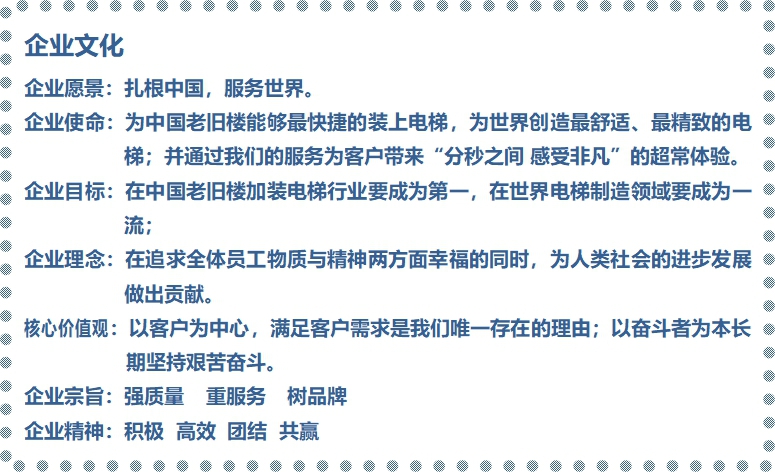 企业文化

企业愿景：扎根中国，服务世界。

企业使命：为中国老旧楼能够最快捷的装上电梯，为世界创造最舒适、最精致的电梯；并通过我们的服务为客户带来“分秒之间 感受非凡”的超常体验。

企业目标：在中国老旧楼加装电梯行业要成为第一，在世界电梯制造领域要成为一流；

企业理念：在追求全体员工物质与精神两方面幸福的同时，为人类社会的进步发展做出贡献。

核心价值观：以客户为中心，满足客户需求是我们唯一存在的理由；以奋斗者为本长期坚持艰苦奋斗。

企业宗旨：强质量 重服务 树品牌

企业精神：积极 高效 团结 共赢